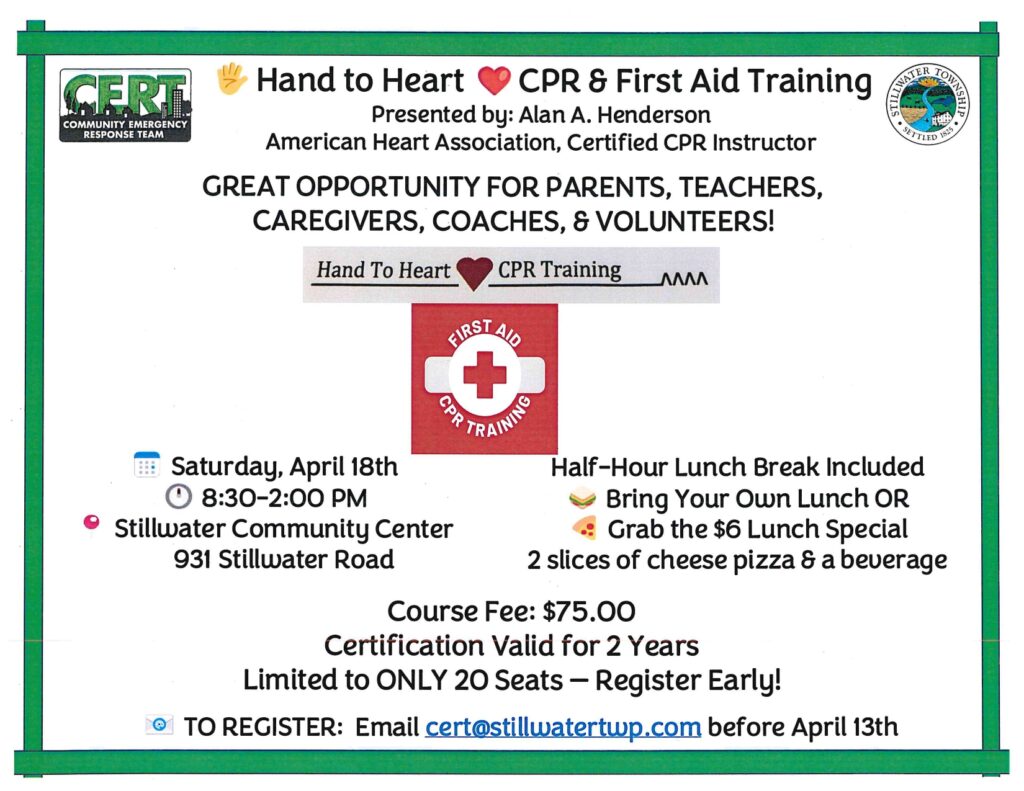 CERT
COMMUNITY EMERGENCY RESPONSE TEAM

Hand to Heart CPR & First Aid Training
Presented by: Alan A. Henderson
American Heart Association, Certified CPR Instructor

STILLWATER TOWNSHIP
SETTLED 1825

GREAT OPPORTUNITY FOR PARENTS, TEACHERS, CAREGIVERS, COACHES, & VOLUNTEERS!

Hand To Heart CPR Training

FIRST AID
CPR TRAINING

Saturday, April 18th
8:30-2:00 PM
Stillwater Community Center
931 Stillwater Road

Half-Hour Lunch Break Included
Bring Your Own Lunch OR
Grab the $6 Lunch Special
2 slices of cheese pizza & a beverage

Course Fee: $75.00
Certification Valid for 2 Years
Limited to ONLY 20 Seats — Register Early!

TO REGISTER: Email cert@stillwatertwp.com before April 13th